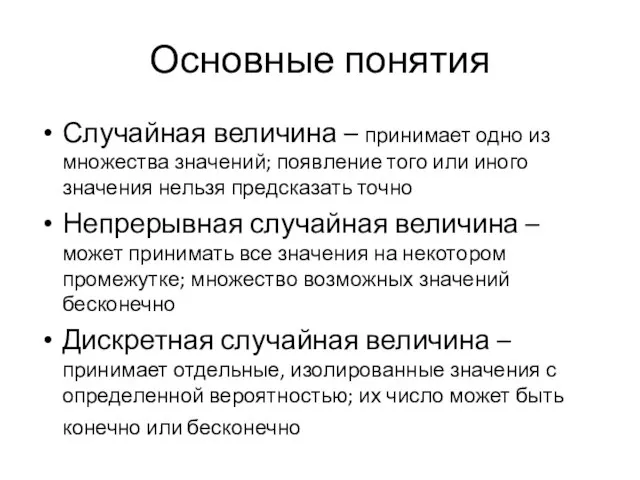 Основные понятия

• Случайная величина – принимает одно из множества значений; появление того или иного значения нельзя предсказать точно

• Непрерывная случайная величина – может принимать все значения на некотором промежутке; множество возможных значений бесконечно

• Дискретная случайная величина – принимает отдельные, изолированные значения с определенной вероятностью; их число может быть конечно или бесконечно